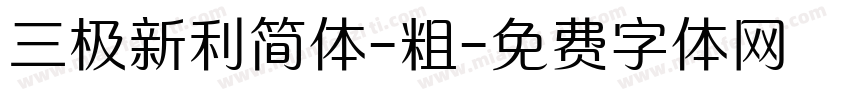 三极新利简体-粗-免费字体网